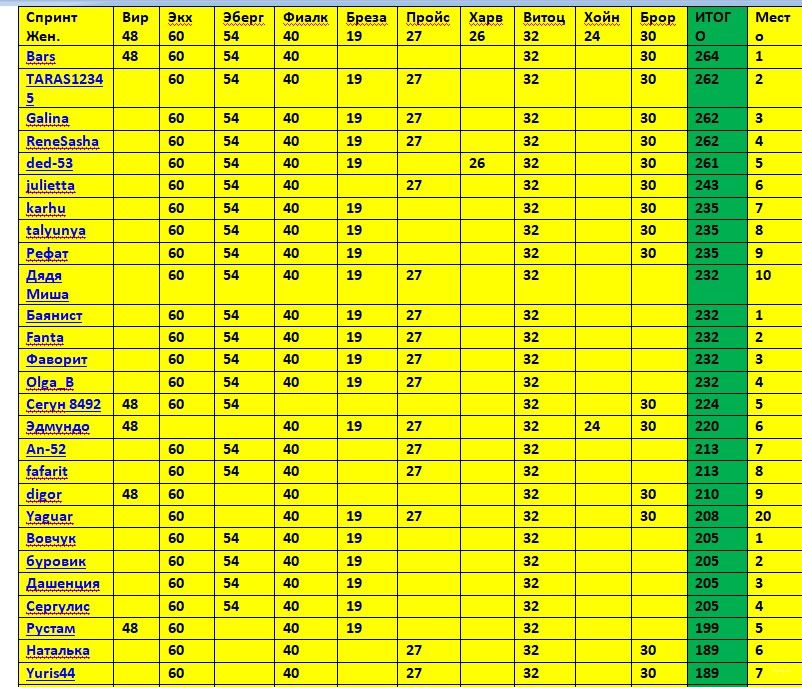 | Спринт Жен. | Вир 48 | Экх 60 | Эберг 54 | Фиалк 40 | Бреза 19 | Пройс 27 | Харв 26 | Витоц 32 | Хойн 24 | Брор 30 | ИТОГО | Место |
|---|---|---|---|---|---|---|---|---|---|---|---|---|
| Bars | 48 | 60 | 54 | 40 | | | | 32 | | 30 | 264 | 1 |
| TARAS12345 | | 60 | 54 | 40 | 19 | 27 | | 32 | | 30 | 262 | 2 |
| Galina | | 60 | 54 | 40 | 19 | 27 | | 32 | | 30 | 262 | 3 |
| ReneSasha | | 60 | 54 | 40 | 19 | 27 | | 32 | | 30 | 262 | 4 |
| ded-53 | | 60 | 54 | 40 | 19 | | 26 | 32 | | 30 | 261 | 5 |
| julietta | | 60 | 54 | 40 | | 27 | | 32 | | 30 | 243 | 6 |
| karhu | | 60 | 54 | 40 | 19 | | | 32 | | 30 | 235 | 7 |
| talyunya | | 60 | 54 | 40 | 19 | | | 32 | | 30 | 235 | 8 |
| Рефат | | 60 | 54 | 40 | 19 | | | 32 | | 30 | 235 | 9 |
| Дядя Миша | | 60 | 54 | 40 | 19 | 27 | | 32 | | | 232 | 10 |
| Баянист | | 60 | 54 | 40 | 19 | 27 | | 32 | | | 232 | 1 |
| Fanta | | 60 | 54 | 40 | 19 | 27 | | 32 | | | 232 | 2 |
| Фаворит | | 60 | 54 | 40 | 19 | 27 | | 32 | | | 232 | 3 |
| Olga_B | | 60 | 54 | 40 | 19 | 27 | | 32 | | | 232 | 4 |
| Сегун 8492 | 48 | 60 | 54 | | | | | 32 | | 30 | 224 | 5 |
| Эдмундо | 48 | | | 40 | 19 | 27 | | 32 | 24 | 30 | 220 | 6 |
| An-52 | | 60 | 54 | 40 | | 27 | | 32 | | | 213 | 7 |
| fafarit | | 60 | 54 | 40 | | 27 | | 32 | | | 213 | 8 |
| digor | 48 | 60 | | 40 | | | | 32 | | 30 | 210 | 9 |
| Yaguar | | 60 | | 40 | 19 | 27 | | 32 | | 30 | 208 | 20 |
| Вовчук | | 60 | 54 | 40 | 19 | | | 32 | | | 205 | 1 |
| буровик | | 60 | 54 | 40 | 19 | | | 32 | | | 205 | 2 |
| Дашенция | | 60 | 54 | 40 | 19 | | | 32 | | | 205 | 3 |
| Сергулис | | 60 | 54 | 40 | 19 | | | 32 | | | 205 | 4 |
| Рустам | 48 | 60 | | 40 | 19 | | | 32 | | | 199 | 5 |
| Наталька | | 60 | | 40 | | 27 | | 32 | | 30 | 189 | 6 |
| Yuris44 | | 60 | | 40 | | 27 | | 32 | | 30 | 189 | 7 |